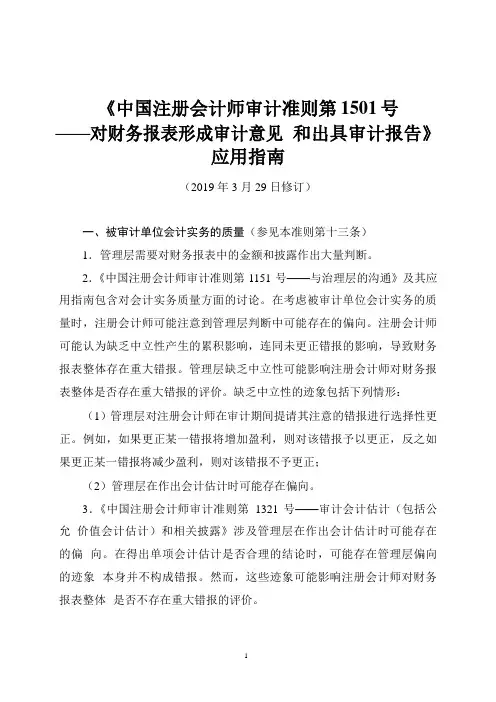 《中国注册会计师审计准则第 1501 号
——对财务报表形成审计意见 和出具审计报告》
应用指南

（2019 年 3 月 29 日修订）

一、被审计单位会计实务的质量（参见本准则第十三条）

1．管理层需要对财务报表中的金额和披露作出大量判断。

2.《中国注册会计师审计准则第 1151 号——与治理层的沟通》及其应用指南包含对会计实务质量方面的讨论。在考虑被审计单位会计实务的质量时，注册会计师可能注意到管理层判断中可能存在的偏向。注册会计师可能认为缺乏中立性产生的累积影响，连同未更正错报的影响，导致财务报表整体存在重大错报。管理层缺乏中立性可能影响注册会计师对财务报表整体是否存在重大错报的评价。缺乏中立性的迹象包括下列情形：

（1）管理层对注册会计师在审计期间提请其注意的错报进行选择性更正。例如，如果更正某一错报将增加盈利，则对该错报予以更正，反之如果更正某一错报将减少盈利，则对该错报不予更正；

（2）管理层在作出会计估计时可能存在偏向。

3．《中国注册会计师审计准则第 1321 号——审计会计估计（包括公允 价值会计估计）和相关披露》涉及管理层在作出会计估计时可能存在的偏 向。在得出单项会计估计是否合理的结论时，可能存在管理层偏向的迹象 本身并不构成错报。然而，这些迹象可能影响注册会计师对财务报表整体 是否不存在重大错报的评价。

1